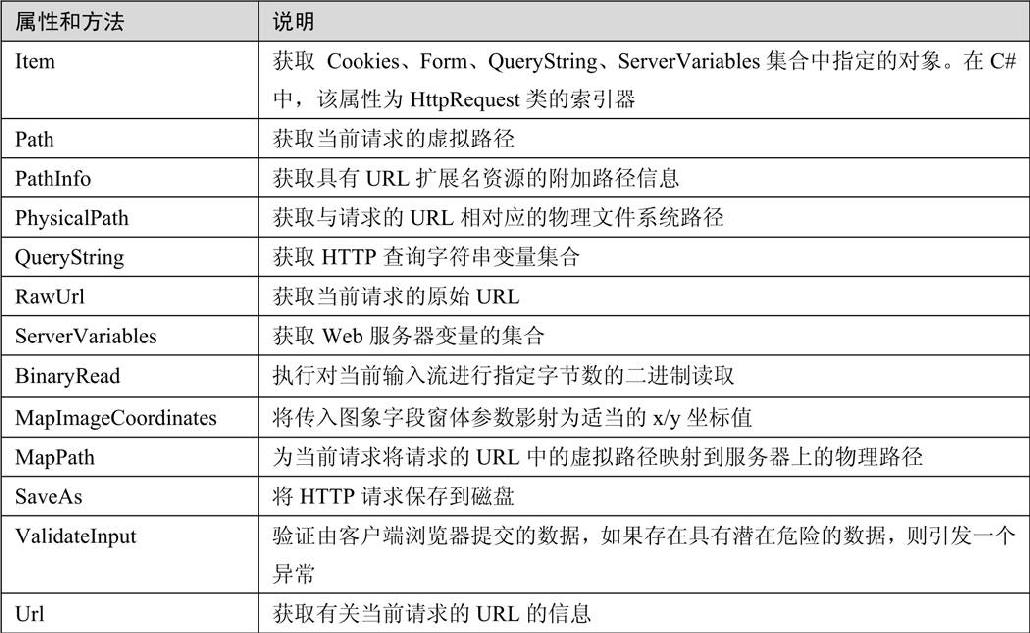 | 属性和方法 | 说明 |
|---|---|
| Item | 获取 Cookies、Form、QueryString、ServerVariables 集合中指定的对象。在 C# 中，该属性为 HttpRequest 类的索引器 |
| Path | 获取当前请求的虚拟路径 |
| PathInfo | 获取具有 URL 扩展名资源的附加路径信息 |
| PhysicalPath | 获取与请求的 URL 相对应的物理文件系统路径 |
| QueryString | 获取 HTTP 查询字符串变量集合 |
| RawUrl | 获取当前请求的原始 URL |
| ServerVariables | 获取 Web 服务器变量的集合 |
| BinaryRead | 执行对当前输入流进行指定字节数的二进制读取 |
| MapImageCoordinates | 将传入图象字段窗体参数影射为适当的 x/y 坐标值 |
| MapPath | 为当前请求将请求的 URL 中的虚拟路径映射到服务器上的物理路径 |
| SaveAs | 将 HTTP 请求保存到磁盘 |
| ValidateInput | 验证由客户端浏览器提交的数据，如果存在具有潜在危险的数据，则引发一个异常 |
| Url | 获取有关当前请求的 URL 的信息 |